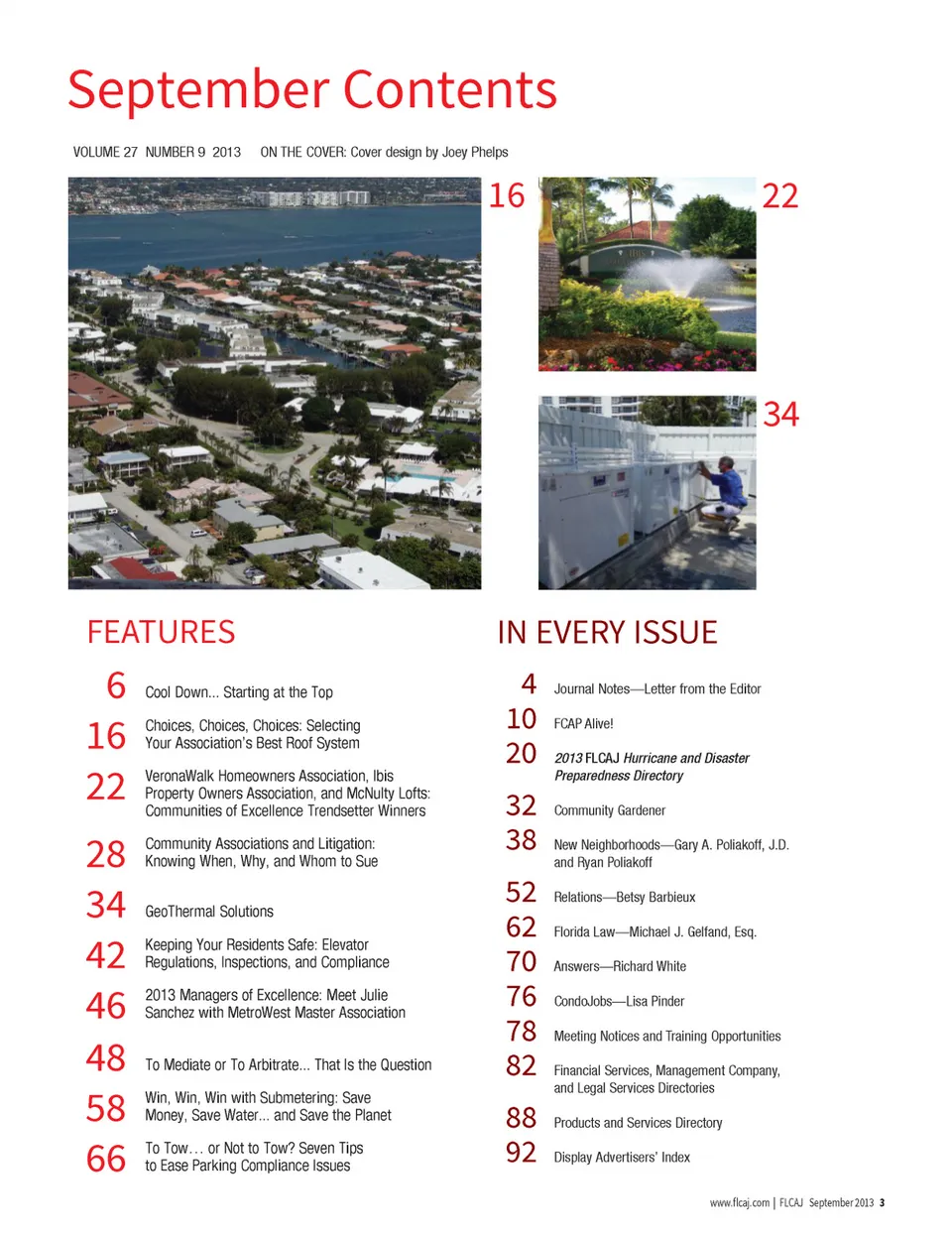 September Contents

VOLUME 27 NUMBER 9 2013 ON THE COVER: Cover design by Joey Phelps

16

22

34

FEATURES

6 Cool Down... Starting at the Top

16 Choices, Choices, Choices: Selecting Your Association's Best Roof System

22 VeronaWalk Homeowners Association, Ibis Property Owners Association, and McNulty Lofts: Communities of Excellence Trendsetter Winners

28 Community Associations and Litigation: Knowing When, Why, and Whom to Sue

34 GeoThermal Solutions

42 Keeping Your Residents Safe: Elevator Regulations, Inspections, and Compliance

46 2013 Managers of Excellence: Meet Julie Sanchez with MetroWest Master Association

48 To Mediate or To Arbitrate... That Is the Question

58 Win, Win, Win with Submetering: Save Money, Save Water... and Save the Planet

66 To Tow… or Not to Tow? Seven Tips to Ease Parking Compliance Issues

IN EVERY ISSUE

4 Journal Notes—Letter from the Editor

10 FCAP Alive!

20 2013 FLCAJ Hurricane and Disaster Preparedness Directory

32 Community Gardener

38 New Neighborhoods—Gary A. Poliakoff, J.D. and Ryan Poliakoff

52 Relations—Betsy Barbieux

62 Florida Law—Michael J. Gelfand, Esq.

70 Answers—Richard White

76 CondoJobs—Lisa Pinder

78 Meeting Notices and Training Opportunities

82 Financial Services, Management Company, and Legal Services Directories

88 Products and Services Directory

92 Display Advertisers' Index

www.flcaj.com | FLCAJ September 2013 3